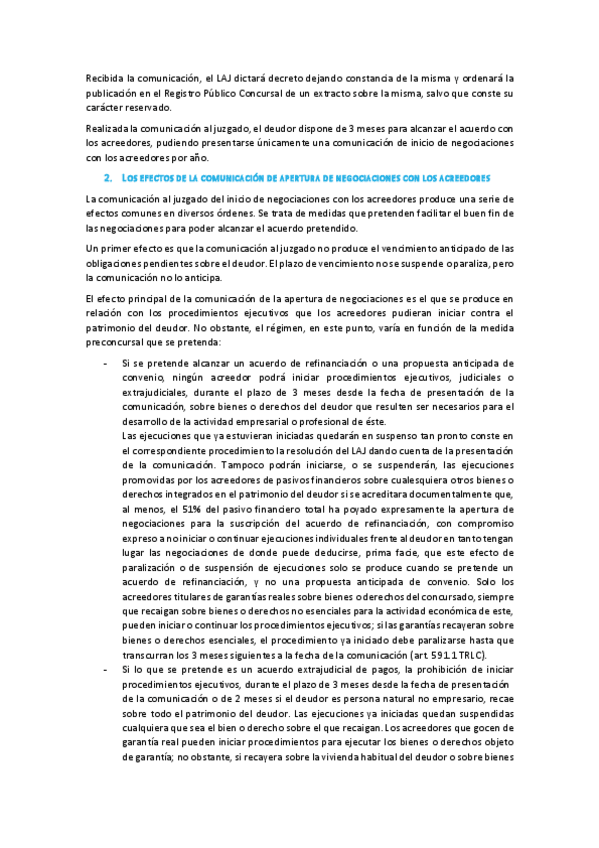 Recibida la comunicación, el LAJ dictará decreto dejando constancia de la misma y ordenará la publicación en el Registro Público Concursal de un extracto sobre la misma, salvo que conste su carácter reservado.

Realizada la comunicación al juzgado, el deudor dispone de 3 meses para alcanzar el acuerdo con los acreedores, pudiendo presentarse únicamente una comunicación de inicio de negociaciones con los acreedores por año.

2. LOS EFECTOS DE LA COMUNICACIÓN DE APERTURA DE NEGOCIACIONES CON LOS ACREEDORES

La comunicación al juzgado del inicio de negociaciones con los acreedores produce una serie de efectos comunes en diversos órdenes. Se trata de medidas que pretenden facilitar el buen fin de las negociaciones para poder alcanzar el acuerdo pretendido.

Un primer efecto es que la comunicación al juzgado no produce el vencimiento anticipado de las obligaciones pendientes sobre el deudor. El plazo de vencimiento no se suspende o paraliza, pero la comunicación no lo anticipa.

El efecto principal de la comunicación de la apertura de negociaciones es el que se produce en relación con los procedimientos ejecutivos que los acreedores pudieran iniciar contra el patrimonio del deudor. No obstante, el régimen, en este punto, varía en función de la medida preconcursal que se pretenda:

- Si se pretende alcanzar un acuerdo de refinanciación o una propuesta anticipada de convenio, ningún acreedor podrá iniciar procedimientos ejecutivos, judiciales o extrajudiciales, durante el plazo de 3 meses desde la fecha de presentación de la comunicación, sobre bienes o derechos del deudor que resulten ser necesarios para el desarrollo de la actividad empresarial o profesional de éste.
Las ejecuciones que ya estuvieran iniciadas quedarán en suspenso tan pronto conste en el correspondiente procedimiento la resolución del LAJ dando cuenta de la presentación de la comunicación. Tampoco podrán iniciarse, o se suspenderán, las ejecuciones promovidas por los acreedores de pasivos financieros sobre cualesquiera otros bienes o derechos integrados en el patrimonio del deudor si se acreditara documentalmente que, al menos, el 51% del pasivo financiero total ha poyado expresamente la apertura de negociaciones para la suscripción del acuerdo de refinanciación, con compromiso expreso a no iniciar o continuar ejecuciones individuales frente al deudor en tanto tengan lugar las negociaciones de donde puede deducirse, prima facie, que este efecto de paralización o de suspensión de ejecuciones solo se produce cuando se pretende un acuerdo de refinanciación, y no una propuesta anticipada de convenio. Solo los acreedores titulares de garantías reales sobre bienes o derechos del concursado, siempre que recaigan sobre bienes o derechos no esenciales para la actividad económica de este, pueden iniciar o continuar los procedimientos ejecutivos; si las garantías recayeran sobre bienes o derechos esenciales, el procedimiento ya iniciado debe paralizarse hasta que transcurran los 3 meses siguientes a la fecha de la comunicación (art. 591.1 TRLC).
- Si lo que se pretende es un acuerdo extrajudicial de pagos, la prohibición de iniciar procedimientos ejecutivos, durante el plazo de 3 meses desde la fecha de presentación de la comunicación o de 2 meses si el deudor es persona natural no empresario, recae sobre todo el patrimonio del deudor. Las ejecuciones ya iniciadas quedan suspendidas cualquiera que sea el bien o derecho sobre el que recaigan. Los acreedores que gocen de garantía real pueden iniciar procedimientos para ejecutar los bienes o derechos objeto de garantía; no obstante, si recayera sobre la vivienda habitual del deudor o sobre bienes